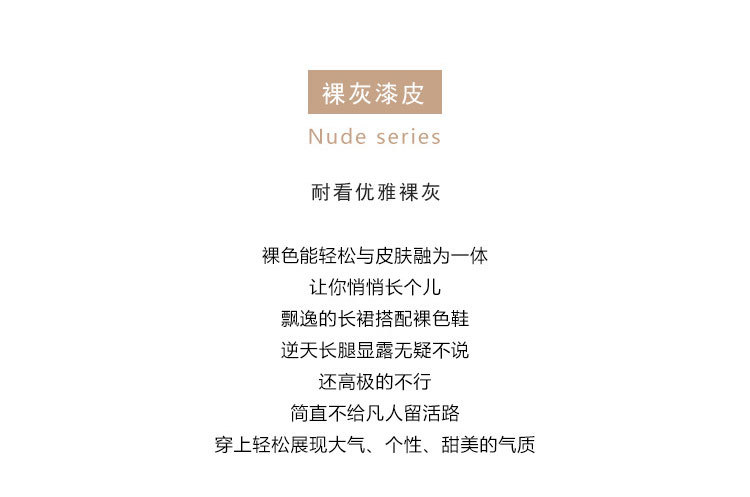 裸灰漆皮

Nude series

耐看优雅裸灰

裸色能轻松与皮肤融为一体
让你悄悄长个儿
飘逸的长裙搭配裸色鞋
逆天长腿显露无疑不说
还高极的不行
简直不给凡人留活路
穿上轻松展现大气、个性、甜美的气质